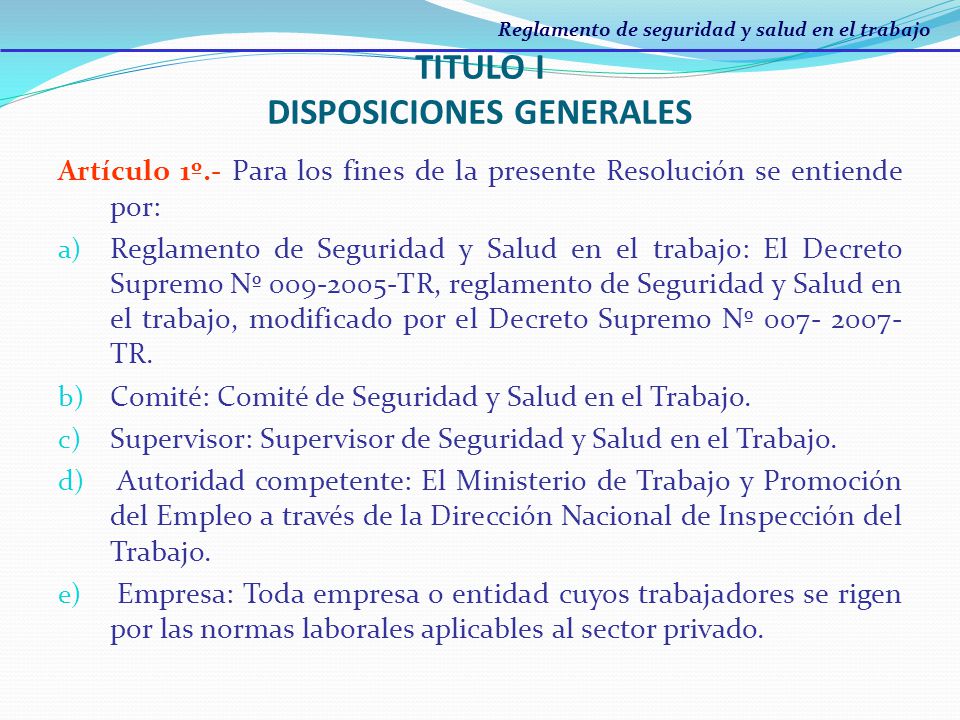 Reglamento de seguridad y salud en el trabajo

TITULO I
DISPOSICIONES GENERALES

Artículo 1º.- Para los fines de la presente Resolución se entiende por:

a) Reglamento de Seguridad y Salud en el trabajo: El Decreto Supremo Nº 009-2005-TR, reglamento de Seguridad y Salud en el trabajo, modificado por el Decreto Supremo Nº 007- 2007-TR.

b) Comité: Comité de Seguridad y Salud en el Trabajo.

c) Supervisor: Supervisor de Seguridad y Salud en el Trabajo.

d) Autoridad competente: El Ministerio de Trabajo y Promoción del Empleo a través de la Dirección Nacional de Inspección del Trabajo.

e) Empresa: Toda empresa o entidad cuyos trabajadores se rigen por las normas laborales aplicables al sector privado.